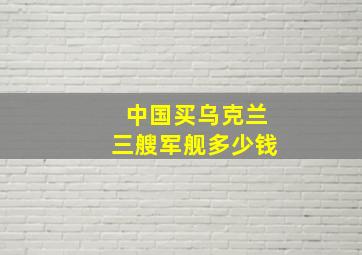 中国买乌克兰
三艘军舰多少钱